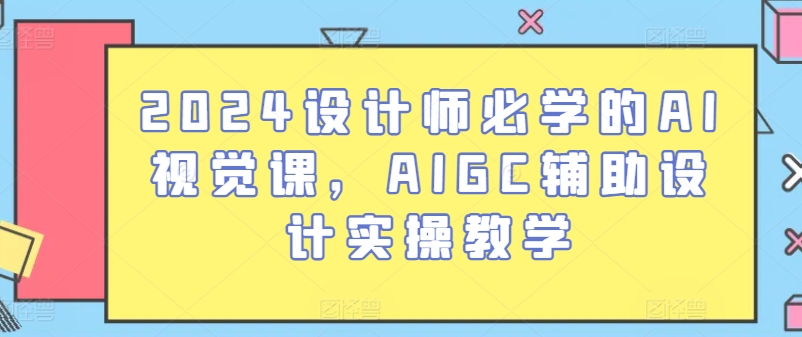 2024设计师必学的AI视觉课，AIGC辅助设计实操教学